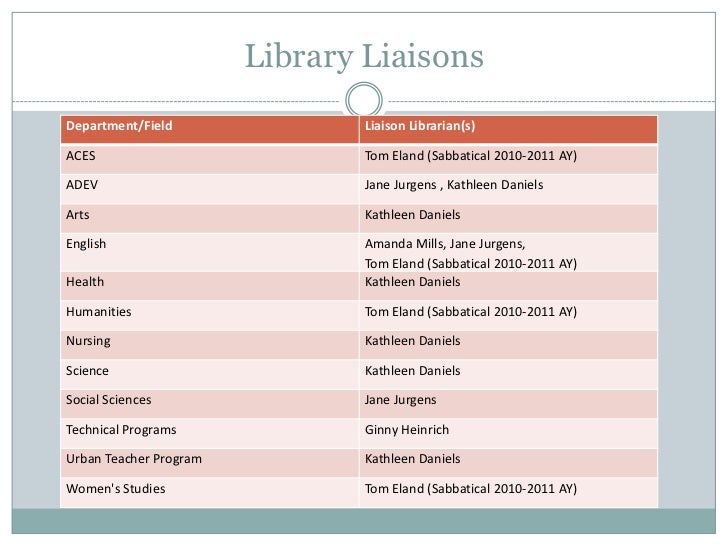 Library Liaisons

| Department/Field | Liaison Librarian(s) |
|---|---|
| ACES | Tom Eland (Sabbatical 2010-2011 AY) |
| ADEV | Jane Jurgens , Kathleen Daniels |
| Arts | Kathleen Daniels |
| English | Amanda Mills, Jane Jurgens, Tom Eland (Sabbatical 2010-2011 AY) |
| Health | Kathleen Daniels |
| Humanities | Tom Eland (Sabbatical 2010-2011 AY) |
| Nursing | Kathleen Daniels |
| Science | Kathleen Daniels |
| Social Sciences | Jane Jurgens |
| Technical Programs | Ginny Heinrich |
| Urban Teacher Program | Kathleen Daniels |
| Women's Studies | Tom Eland (Sabbatical 2010-2011 AY) |